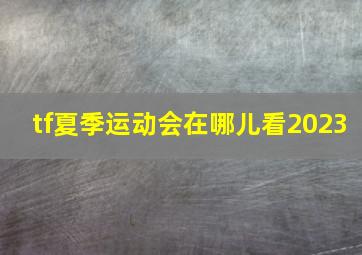 tf夏季运动会在哪儿看2023